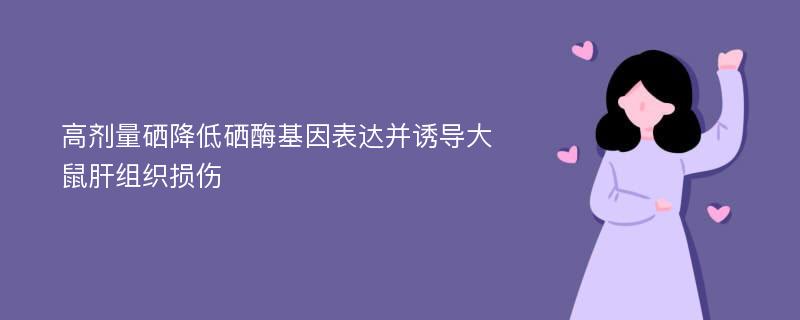 高剂量硒降低硒酶基因表达并诱导大鼠肝组织损伤